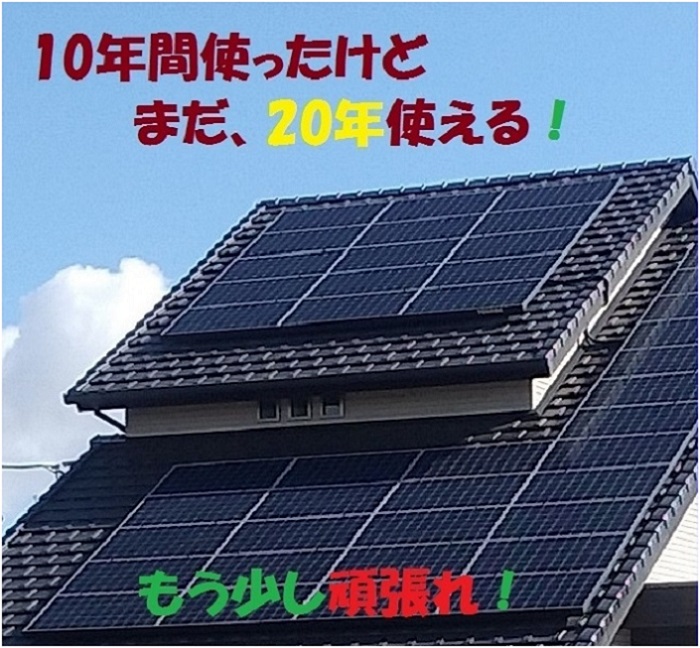 10年間使ったけど
まだ、20年使える！

もう少し頑張れ！